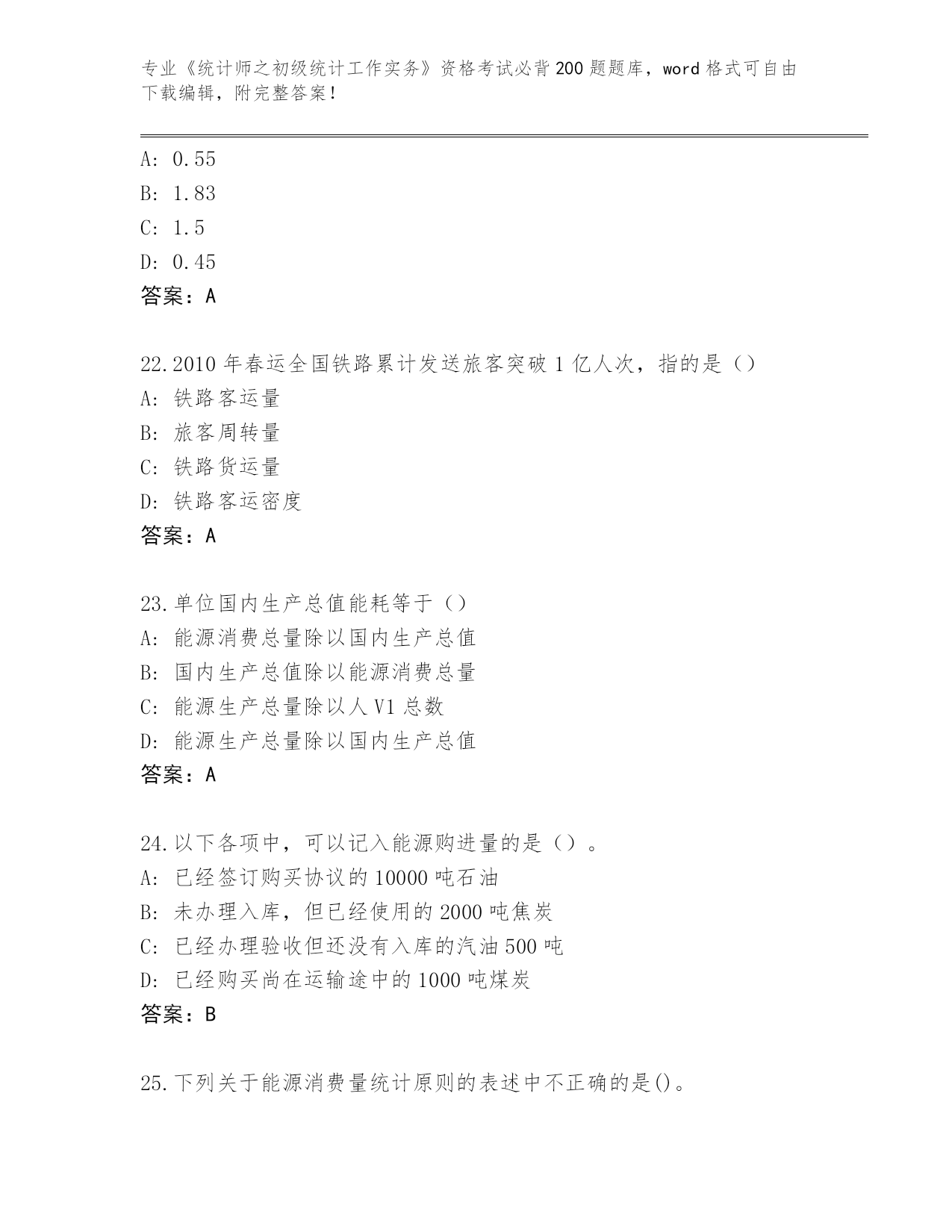 专业《统计师之初级统计工作实务》资格考试必背200题题库，word格式可自由下载编辑，附完整答案！

A: 0.55
B: 1.83
C: 1.5
D: 0.45
答案：A

22.2010年春运全国铁路累计发送旅客突破1亿人次，指的是（）
A: 铁路客运量
B: 旅客周转量
C: 铁路货运量
D: 铁路客运密度
答案：A

23.单位国内生产总值能耗等于（）
A: 能源消费总量除以国内生产总值
B: 国内生产总值除以能源消费总量
C: 能源生产总量除以人V1总数
D: 能源生产总量除以国内生产总值
答案：A

24.以下各项中，可以记入能源购进量的是（）。
A: 已经签订购买协议的10000吨石油
B: 未办理入库，但已经使用的2000吨焦炭
C: 已经办理验收但还没有入库的汽油500吨
D: 已经购买尚在运输途中的1000吨煤炭
答案：B

25.下列关于能源消费量统计原则的表述中不正确的是()。